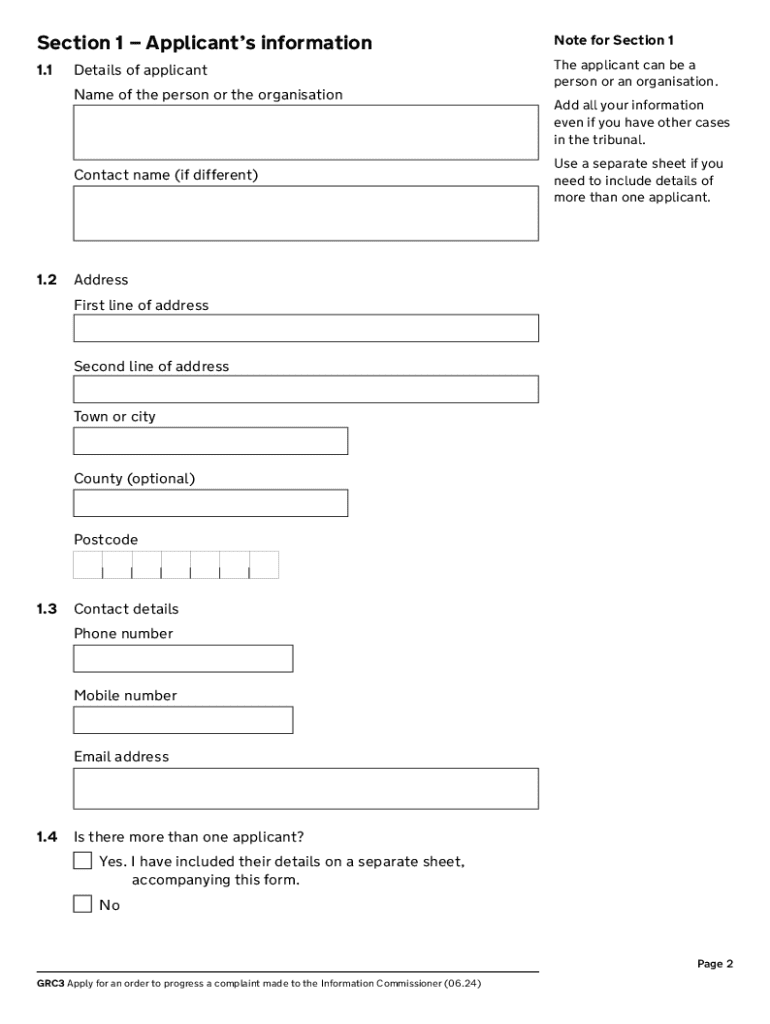 Section 1 – Applicant's information

1.1 Details of applicant

Name of the person or the organisation

Contact name (if different)

1.2 Address

First line of address

Second line of address

Town or city

County (optional)

Postcode

1.3 Contact details

Phone number

Mobile number

Email address

1.4 Is there more than one applicant?

Yes. I have included their details on a separate sheet, accompanying this form.

No

Note for Section 1

The applicant can be a person or an organisation.

Add all your information even if you have other cases in the tribunal.

Use a separate sheet if you need to include details of more than one applicant.

Page 2

GRC3 Apply for an order to progress a complaint made to the Information Commissioner (06.24)